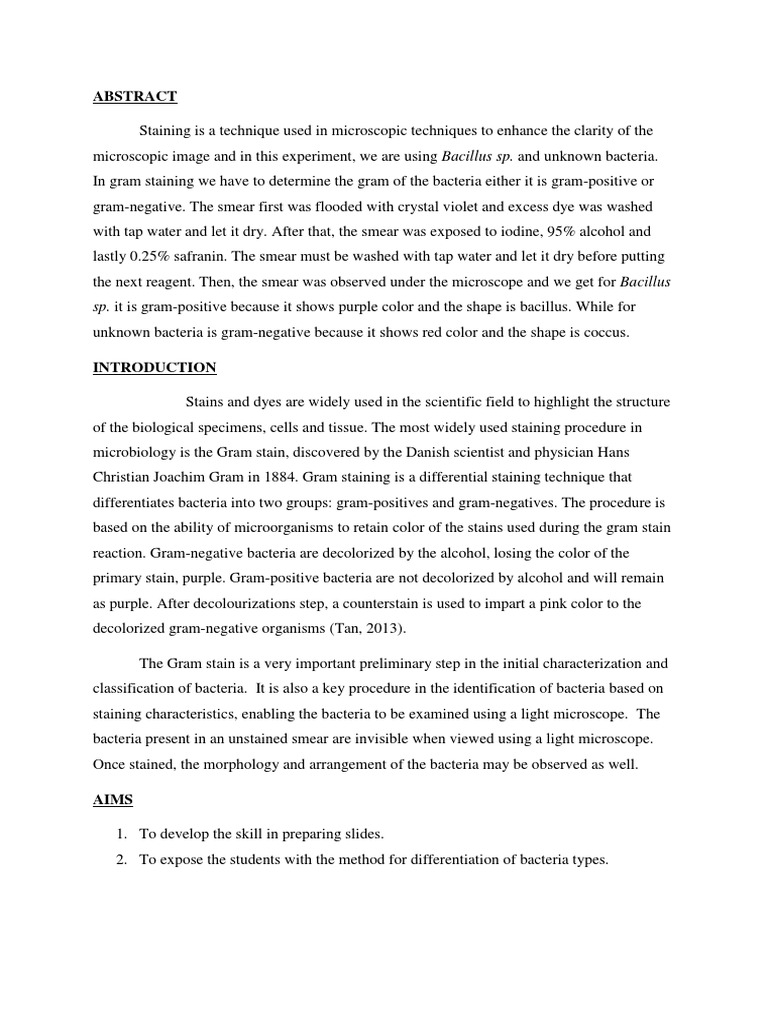 ABSTRACT

Staining is a technique used in microscopic techniques to enhance the clarity of the microscopic image and in this experiment, we are using Bacillus sp. and unknown bacteria. In gram staining we have to determine the gram of the bacteria either it is gram-positive or gram-negative. The smear first was flooded with crystal violet and excess dye was washed with tap water and let it dry. After that, the smear was exposed to iodine, 95% alcohol and lastly 0.25% safranin. The smear must be washed with tap water and let it dry before putting the next reagent. Then, the smear was observed under the microscope and we get for Bacillus sp. it is gram-positive because it shows purple color and the shape is bacillus. While for unknown bacteria is gram-negative because it shows red color and the shape is coccus.

INTRODUCTION

Stains and dyes are widely used in the scientific field to highlight the structure of the biological specimens, cells and tissue. The most widely used staining procedure in microbiology is the Gram stain, discovered by the Danish scientist and physician Hans Christian Joachim Gram in 1884. Gram staining is a differential staining technique that differentiates bacteria into two groups: gram-positives and gram-negatives. The procedure is based on the ability of microorganisms to retain color of the stains used during the gram stain reaction. Gram-negative bacteria are decolorized by the alcohol, losing the color of the primary stain, purple. Gram-positive bacteria are not decolorized by alcohol and will remain as purple. After decolourizations step, a counterstain is used to impart a pink color to the decolorized gram-negative organisms (Tan, 2013).

The Gram stain is a very important preliminary step in the initial characterization and classification of bacteria. It is also a key procedure in the identification of bacteria based on staining characteristics, enabling the bacteria to be examined using a light microscope. The bacteria present in an unstained smear are invisible when viewed using a light microscope. Once stained, the morphology and arrangement of the bacteria may be observed as well.

AIMS

1. To develop the skill in preparing slides.
2. To expose the students with the method for differentiation of bacteria types.